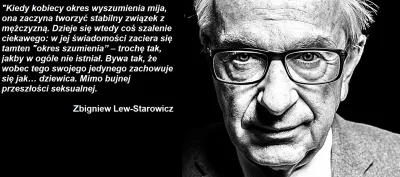 "Kiedy kobiecy okres wyszumienia mija, ona zaczyna tworzyć stabilny związek z mężczyzną. Dzieje się wtedy coś szalenie ciekawego: w jej świadomości zaciera się tamten "okres szumienia" – trochę tak, jakby w ogóle nie istniał. Bywa tak, że wobec tego swojego jedynego zachowuje się jak… dziewica. Mimo bujnej przeszłości seksualnej.

Zbigniew Lew-Starowicz